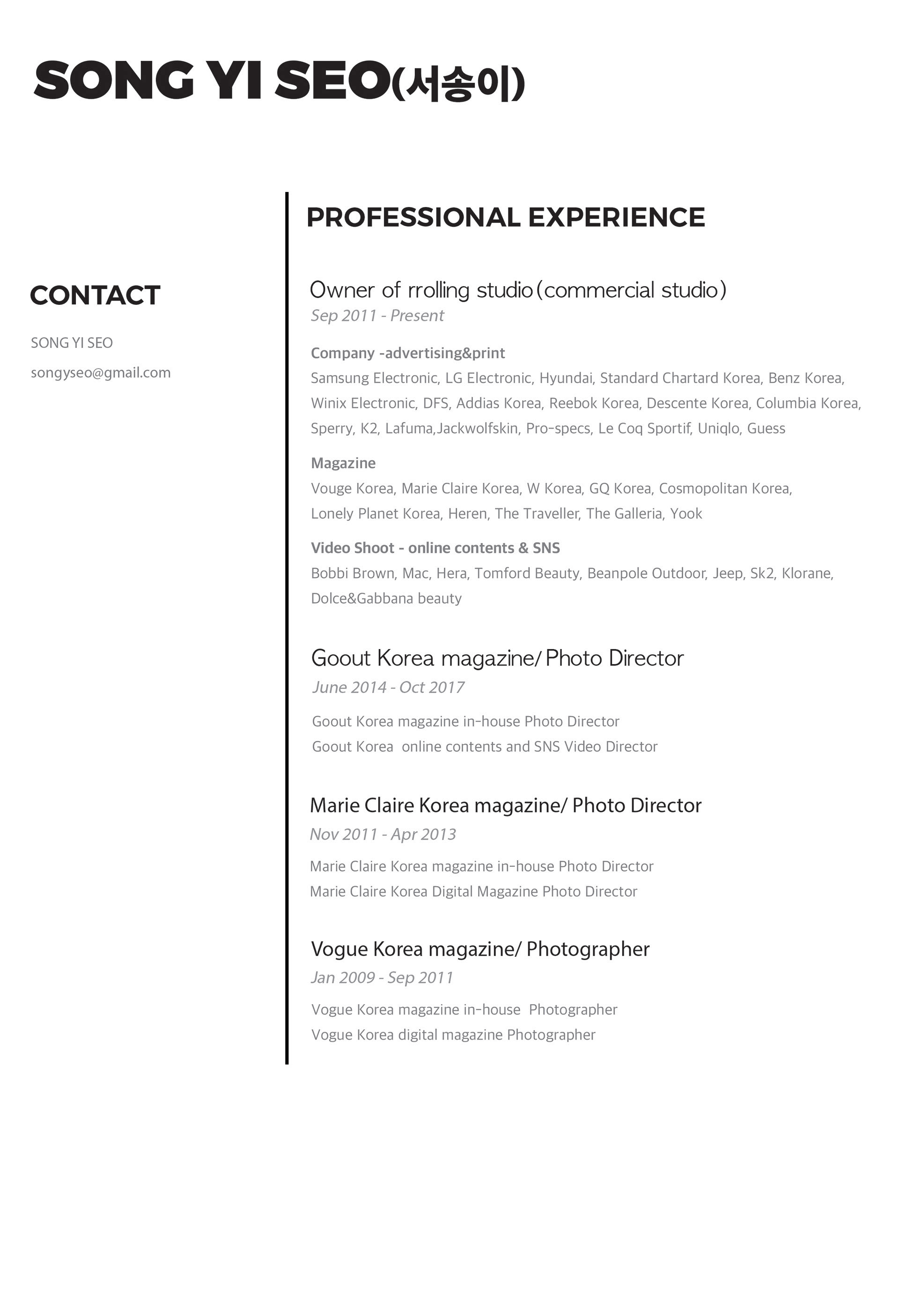 SONG YI SEO(서송이)

CONTACT

SONG YI SEO

songyseo@gmail.com

PROFESSIONAL EXPERIENCE

Owner of rrolling studio(commercial studio)
Sep 2011 - Present

Company -advertising&print
Samsung Electronic, LG Electronic, Hyundai, Standard Chartard Korea, Benz Korea, Winix Electronic, DFS, Addias Korea, Reebok Korea, Descente Korea, Columbia Korea, Sperry, K2, Lafuma,Jackwolfskin, Pro-specs, Le Coq Sportif, Uniqlo, Guess

Magazine
Vouge Korea, Marie Claire Korea, W Korea, GQ Korea, Cosmopolitan Korea, Lonely Planet Korea, Heren, The Traveller, The Galleria, Yook

Video Shoot - online contents & SNS
Bobbi Brown, Mac, Hera, Tomford Beauty, Beanpole Outdoor, Jeep, Sk2, Klorane, Dolce&Gabbana beauty

Goout Korea magazine/ Photo Director
June 2014 - Oct 2017

Goout Korea magazine in-house Photo Director
Goout Korea online contents and SNS Video Director

Marie Claire Korea magazine/ Photo Director
Nov 2011 - Apr 2013

Marie Claire Korea magazine in-house Photo Director
Marie Claire Korea Digital Magazine Photo Director

Vogue Korea magazine/ Photographer
Jan 2009 - Sep 2011

Vogue Korea magazine in-house Photographer
Vogue Korea digital magazine Photographer